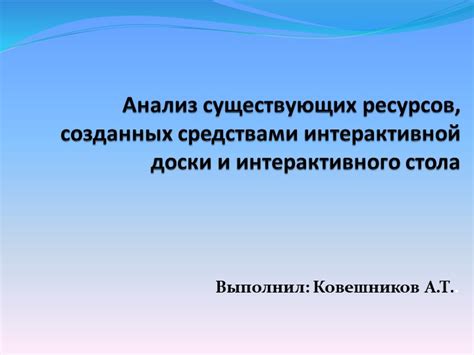 Анализ существующих ресурсов, созданных средствами интерактивной доски и интерактивного стола

Выполнил: Ковешников А.Т..